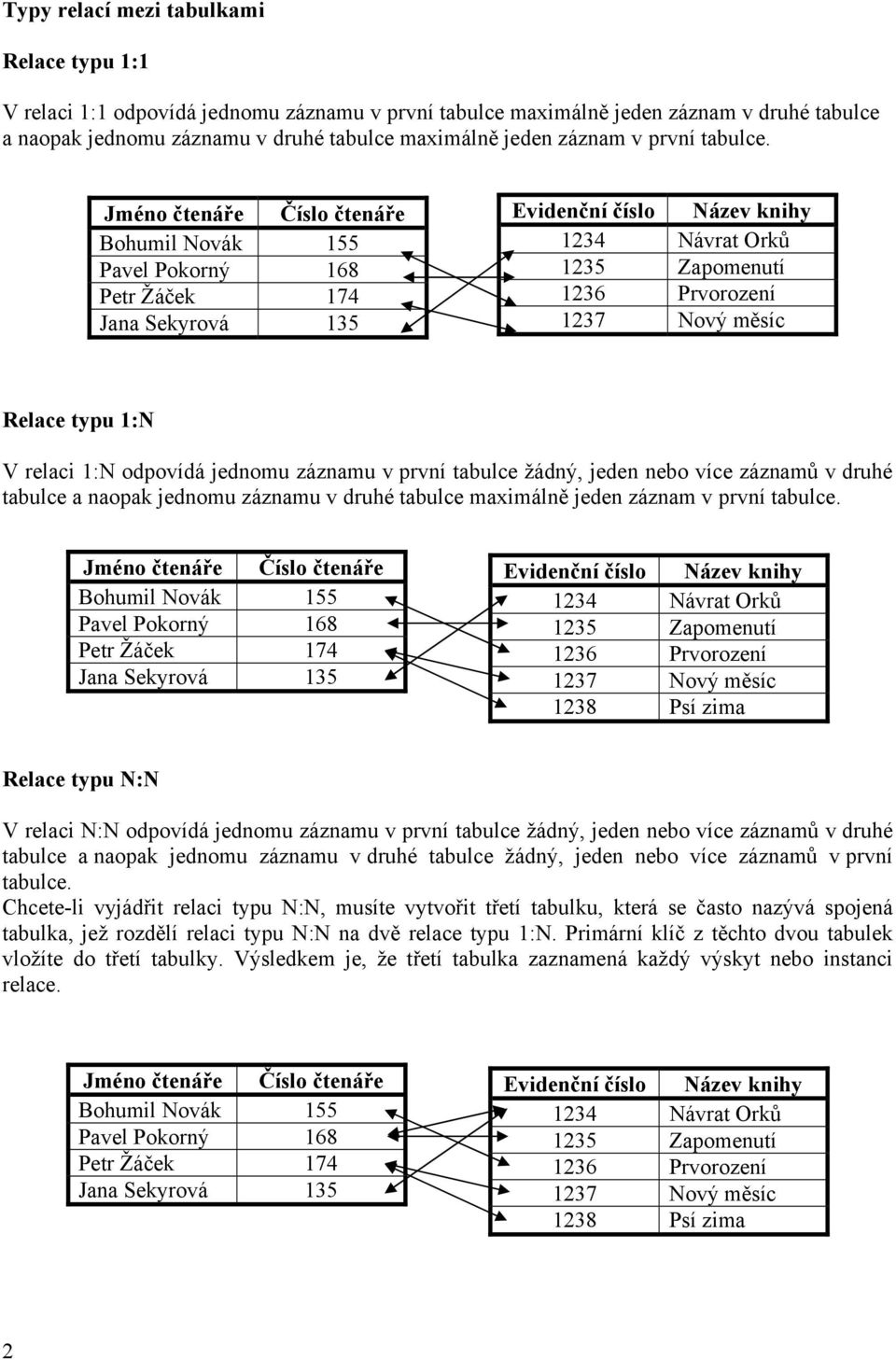 Typy relací mezi tabulkami

Relace typu 1:1

V relaci 1:1 odpovídá jednomu záznamu v první tabulce maximálně jeden záznam v druhé tabulce a naopak jednomu záznamu v druhé tabulce maximálně jeden záznam v první tabulce.

| Jméno čtenáře | Číslo čtenáře |
|---|---|
| Bohumil Novák | 155 |
| Pavel Pokorný | 168 |
| Petr Žáček | 174 |
| Jana Sekyrová | 135 |

| Evidenční číslo | Název knihy |
|---|---|
| 1234 | Návrat Orků |
| 1235 | Zapomenutí |
| 1236 | Prvorození |
| 1237 | Nový měsíc |

Relace typu 1:N

V relaci 1:N odpovídá jednomu záznamu v první tabulce žádný, jeden nebo více záznamů v druhé tabulce a naopak jednomu záznamu v druhé tabulce maximálně jeden záznam v první tabulce.

| Jméno čtenáře | Číslo čtenáře |
|---|---|
| Bohumil Novák | 155 |
| Pavel Pokorný | 168 |
| Petr Žáček | 174 |
| Jana Sekyrová | 135 |

| Evidenční číslo | Název knihy |
|---|---|
| 1234 | Návrat Orků |
| 1235 | Zapomenutí |
| 1236 | Prvorození |
| 1237 | Nový měsíc |
| 1238 | Psí zima |

Relace typu N:N

V relaci N:N odpovídá jednomu záznamu v první tabulce žádný, jeden nebo více záznamů v druhé tabulce a naopak jednomu záznamu v druhé tabulce žádný, jeden nebo více záznamů v první tabulce.
Chcete-li vyjádřit relaci typu N:N, musíte vytvořit třetí tabulku, která se často nazývá spojená tabulka, jež rozdělí relaci typu N:N na dvě relace typu 1:N. Primární klíč z těchto dvou tabulek vložíte do třetí tabulky. Výsledkem je, že třetí tabulka zaznamená každý výskyt nebo instanci relace.

| Jméno čtenáře | Číslo čtenáře |
|---|---|
| Bohumil Novák | 155 |
| Pavel Pokorný | 168 |
| Petr Žáček | 174 |
| Jana Sekyrová | 135 |

| Evidenční číslo | Název knihy |
|---|---|
| 1234 | Návrat Orků |
| 1235 | Zapomenutí |
| 1236 | Prvorození |
| 1237 | Nový měsíc |
| 1238 | Psí zima |

2